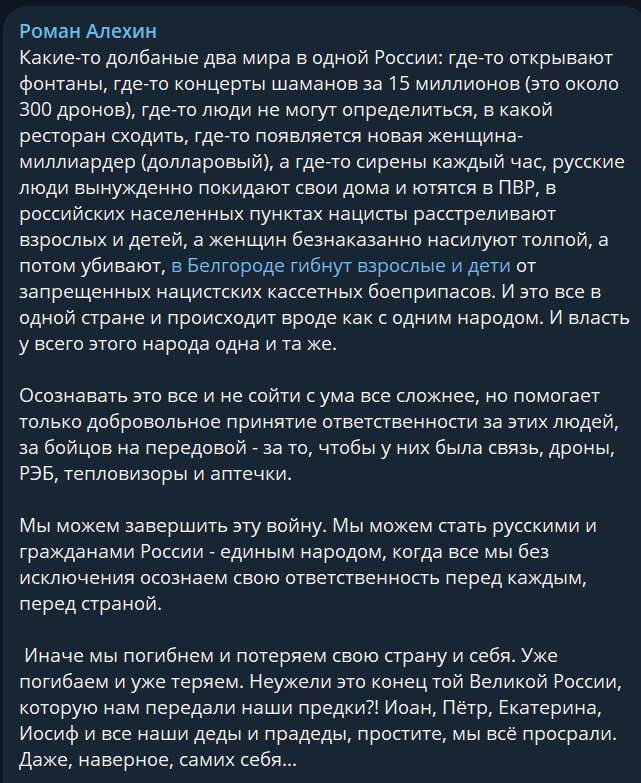 Роман Алехин
Какие-то долбаные два мира в одной России: где-то открывают фонтаны, где-то концерты шаманов за 15 миллионов (это около 300 дронов), где-то люди не могут определиться, в какой ресторан сходить, где-то появляется новая женщина-миллиардер (долларовый), а где-то сирены каждый час, русские люди вынужденно покидают свои дома и ютятся в ПВР, в российских населенных пунктах нацисты расстреливают взрослых и детей, а женщин безнаказанно насилуют толпой, а потом убивают, в Белгороде гибнут взрослые и дети от запрещенных нацистских кассетных боеприпасов. И это все в одной стране и происходит вроде как с одним народом. И власть у всего этого народа одна и та же.

Осознавать это все и не сойти с ума все сложнее, но помогает только добровольное принятие ответственности за этих людей, за бойцов на передовой - за то, чтобы у них была связь, дроны, РЭБ, тепловизоры и аптечки.

Мы можем завершить эту войну. Мы можем стать русскими и гражданами России - единым народом, когда все мы без исключения осознаем свою ответственность перед каждым, перед страной.

Иначе мы погибнем и потеряем свою страну и себя. Уже погибаем и уже теряем. Неужели это конец той Великой России, которую нам передали наши предки?! Иоан, Пётр, Екатерина, Иосиф и все наши деды и прадеды, простите, мы всё просрали. Даже, наверное, самих себя...